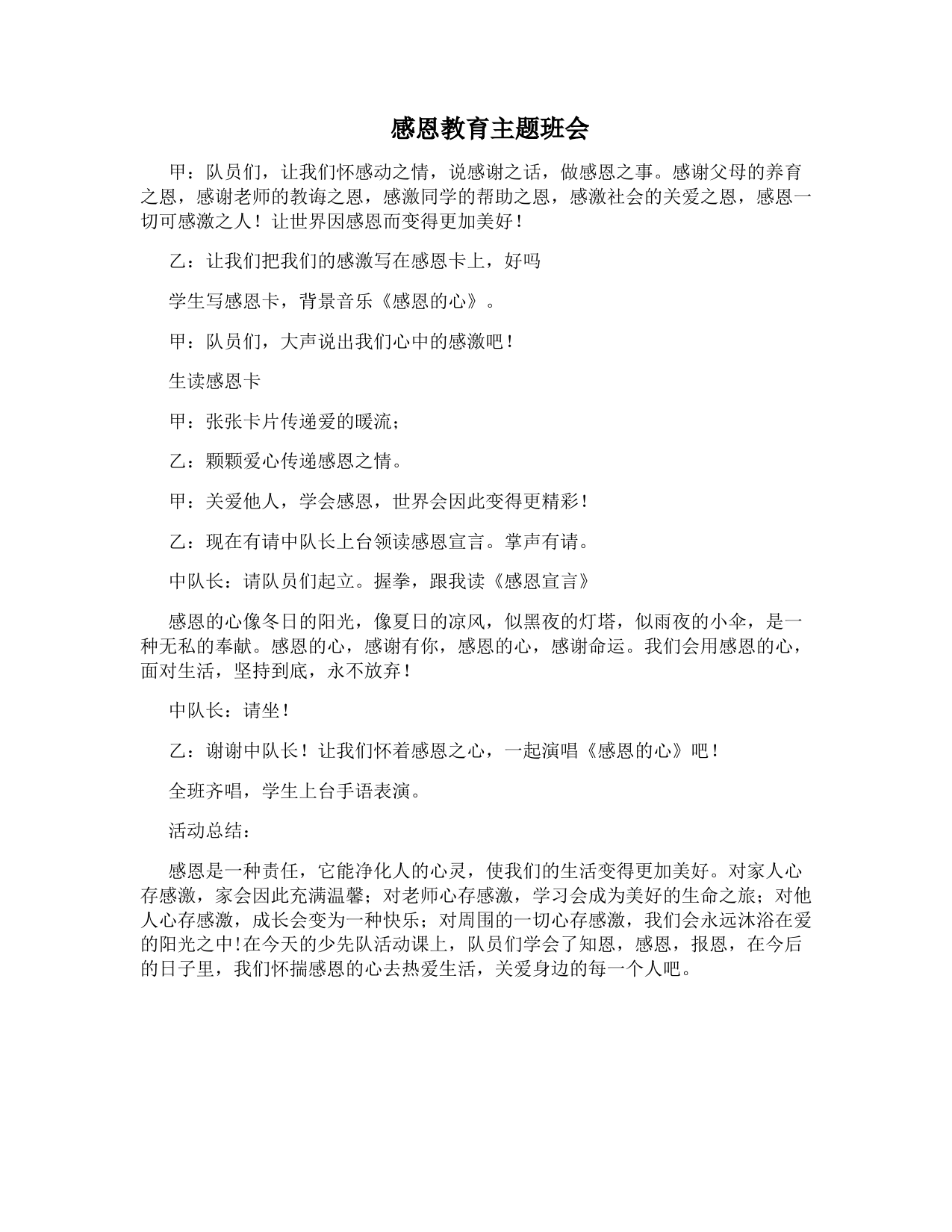 感恩教育主题班会

甲：队员们，让我们怀感动之情，说感谢之话，做感恩之事。感谢父母的养育之恩，感谢老师的教诲之恩，感激同学的帮助之恩，感激社会的关爱之恩，感恩一切可感激之人！让世界因感恩而变得更加美好！

乙：让我们把我们的感激写在感恩卡上，好吗

学生写感恩卡，背景音乐《感恩的心》。

甲：队员们，大声说出我们心中的感激吧！

生读感恩卡

甲：张张卡片传递爱的暖流；

乙：颗颗爱心传递感恩之情。

甲：关爱他人，学会感恩，世界会因此变得更精彩！

乙：现在有请中队长上台领读感恩宣言。掌声有请。

中队长：请队员们起立。握拳，跟我读《感恩宣言》

感恩的心像冬日的阳光，像夏日的凉风，似黑夜的灯塔，似雨夜的小伞，是一种无私的奉献。感恩的心，感谢有你，感恩的心，感谢命运。我们会用感恩的心，面对生活，坚持到底，永不放弃！

中队长：请坐！

乙：谢谢中队长！让我们怀着感恩之心，一起演唱《感恩的心》吧！

全班齐唱，学生上台手语表演。

活动总结：

感恩是一种责任，它能净化人的心灵，使我们的生活变得更加美好。对家人心存感激，家会因此充满温馨；对老师心存感激，学习会成为美好的生命之旅；对他人心存感激，成长会变为一种快乐；对周围的一切心存感激，我们会永远沐浴在爱的阳光之中!在今天的少先队活动课上，队员们学会了知恩，感恩，报恩，在今后的日子里，我们怀揣感恩的心去热爱生活，关爱身边的每一个人吧。